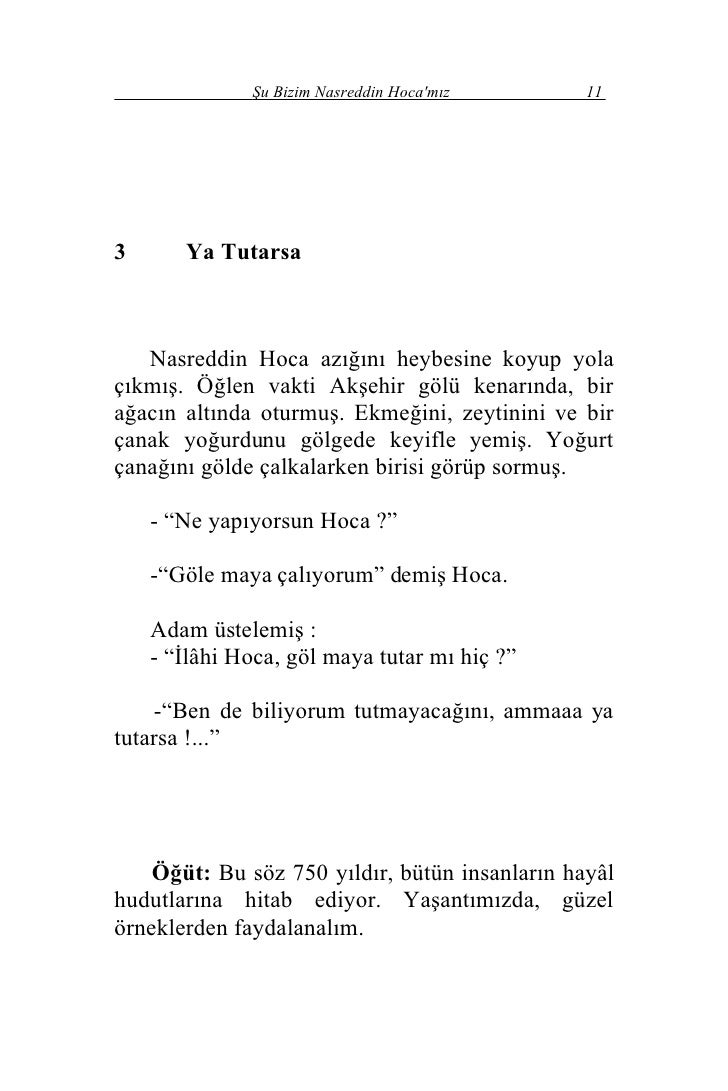 Şu Bizim Nasreddin Hoca'mız 11

3 Ya Tutarsa

Nasreddin Hoca azığını heybesine koyup yola çıkmış. Öğlen vakti Akşehir gölü kenarında, bir ağacın altında oturmuş. Ekmeğini, zeytinini ve bir çanak yoğurdunu gölgede keyifle yemiş. Yoğurt çanağını gölde çalkalarken birisi görüp sormuş.

- “Ne yapıyorsun Hoca ?”

-“Göle maya çalıyorum” demiş Hoca.

Adam üstelemiş :
- “İlâhi Hoca, göl maya tutar mı hiç ?”

-“Ben de biliyorum tutmayacağını, ammaaa ya tutarsa !...”

Öğüt: Bu söz 750 yıldır, bütün insanların hayâl hudutlarına hitab ediyor. Yaşantımızda, güzel örneklerden faydalanalım.